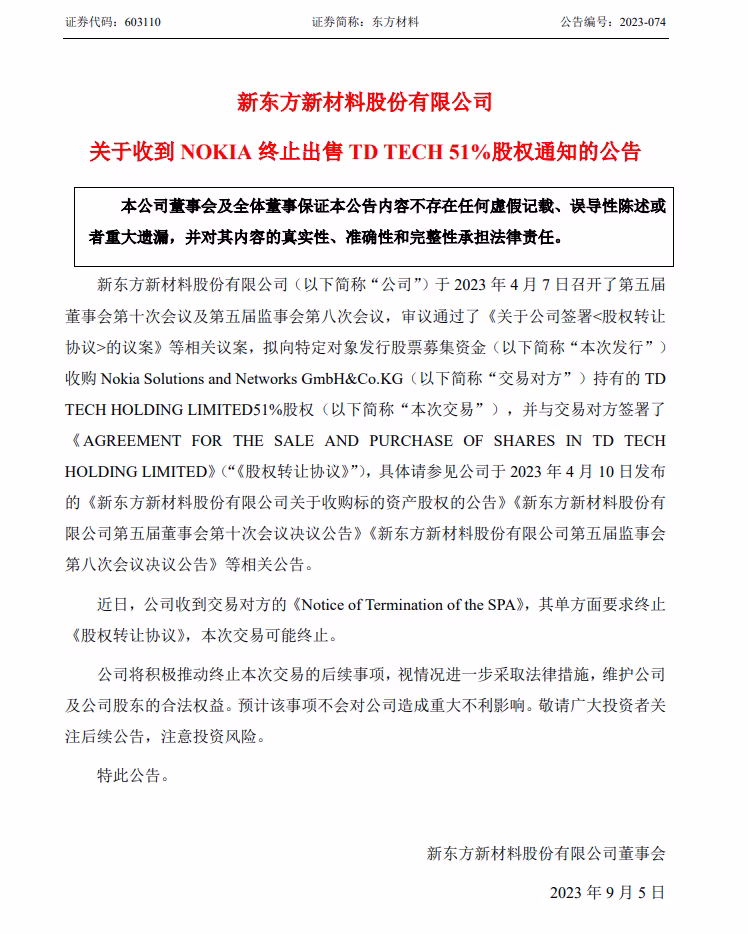 证券代码：603110　　证券简称：东方材料　　公告编号：2023-074

新东方新材料股份有限公司

关于收到 NOKIA 终止出售 TD TECH 51%股权通知的公告

本公司董事会及全体董事保证本公告内容不存在任何虚假记载、误导性陈述或者重大遗漏，并对其内容的真实性、准确性和完整性承担法律责任。

新东方新材料股份有限公司（以下简称“公司”）于 2023 年 4 月 7 日召开了第五届董事会第十次会议及第五届监事会第八次会议，审议通过了《关于公司签署<股权转让协议>的议案》等相关议案，拟向特定对象发行股票募集资金（以下简称“本次发行”）收购 Nokia Solutions and Networks GmbH&Co.KG（以下简称“交易对方”）持有的 TD TECH HOLDING LIMITED51%股权（以下简称“本次交易”），并与交易对方签署了《AGREEMENT FOR THE SALE AND PURCHASE OF SHARES IN TD TECH HOLDING LIMITED》(“《股权转让协议》”)，具体请参见公司于 2023 年 4 月 10 日发布的《新东方新材料股份有限公司关于收购标的资产股权的公告》《新东方新材料股份有限公司第五届董事会第十次会议决议公告》《新东方新材料股份有限公司第五届监事会第八次会议决议公告》等相关公告。

近日，公司收到交易对方的《Notice of Termination of the SPA》，其单方面要求终止《股权转让协议》，本次交易可能终止。

公司将积极推动终止本次交易的后续事项，视情况进一步采取法律措施，维护公司及公司股东的合法权益。预计该事项不会对公司造成重大不利影响。敬请广大投资者关注后续公告，注意投资风险。

特此公告。

新东方新材料股份有限公司董事会

2023 年 9 月 5 日